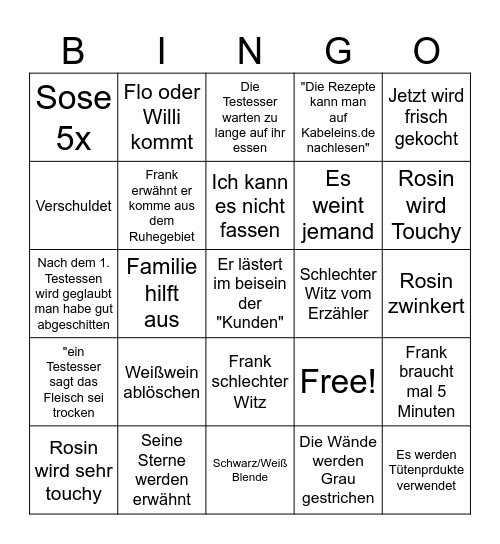 | B | I | N | G | O |
|---|---|---|---|---|
| Sose 5x | Flo oder Willi kommt | Die Testesser warten zu lange auf ihr essen | "Die Rezepte kann man auf Kabeleins.de nachlesen" | Jetzt wird frisch gekocht |
| Verschuldet | Frank erwähnt er komme aus dem Ruhegebiet | Ich kann es nicht fassen | Es weint jemand | Rosin wird Touchy |
| Nach dem 1. Testessen wird geglaubt man habe gut abgeschitten | Familie hilft aus | Er lästert im beisein der "Kunden" | Schlechter Witz vom Erzähler | Rosin zwinkert |
| "ein Testesser sagt das Fleisch sei trocken | Weißwein ablöschen | Frank schlechter Witz | Free! | Frank braucht mal 5 Minuten |
| Rosin wird sehr touchy | Seine Sterne werden erwähnt | Schwarz/Weiß Blende | Die Wände werden Grau gestrichen | Es werden Tütenprdukte verwendet |